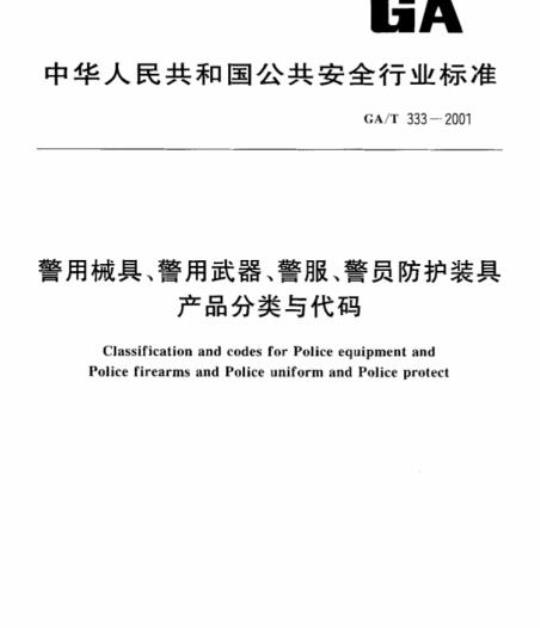 GA

中华人民共和国公共安全行业标准

GA/T 333—2001

警用械具、警用武器、警服、警员防护装具产品分类与代码

Classification and codes for Police equipment and Police firearms and Police uniform and Police protect